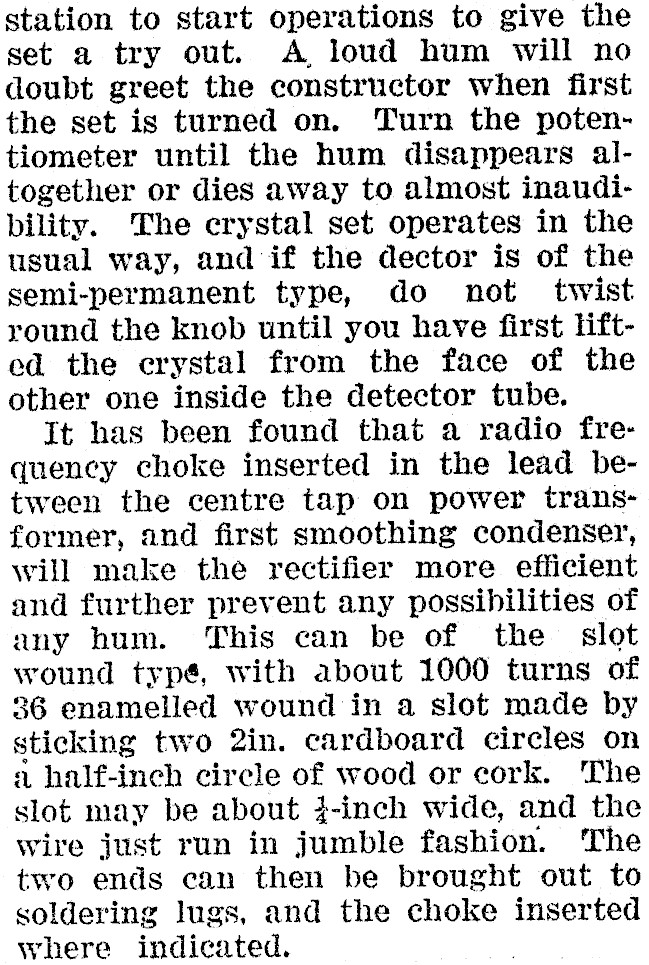 station to start operations to give the set a try out. A loud hum will no doubt greet the constructor when first the set is turned on. Turn the potentiometer until the hum disappears altogether or dies away to almost inaudibility. The crystal set operates in the usual way, and if the dector is of the semi-permanent type, do not twist round the knob until you have first lifted the crystal from the face of the other one inside the detector tube.

It has been found that a radio frequency choke inserted in the lead between the centre tap on power transformer, and first smoothing condenser, will make the rectifier more efficient and further prevent any possibilities of any hum. This can be of the slot wound type, with about 1000 turns of 36 enamelled wound in a slot made by sticking two 2in. cardboard circles on a half-inch circle of wood or cork. The slot may be about $\frac{1}{4}$-inch wide, and the wire just run in jumble fashion. The two ends can then be brought out to soldering lugs, and the choke inserted where indicated.